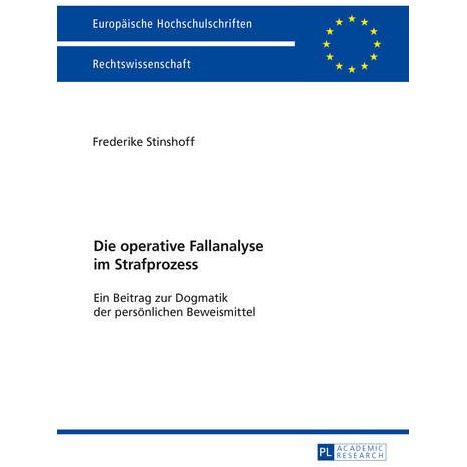 Europäische Hochschulschriften

Rechtswissenschaft

Frederike Stinshoff

Die operative Fallanalyse im Strafprozess

Ein Beitrag zur Dogmatik der persönlichen Beweismittel

PL ACADEMIC RESEARCH